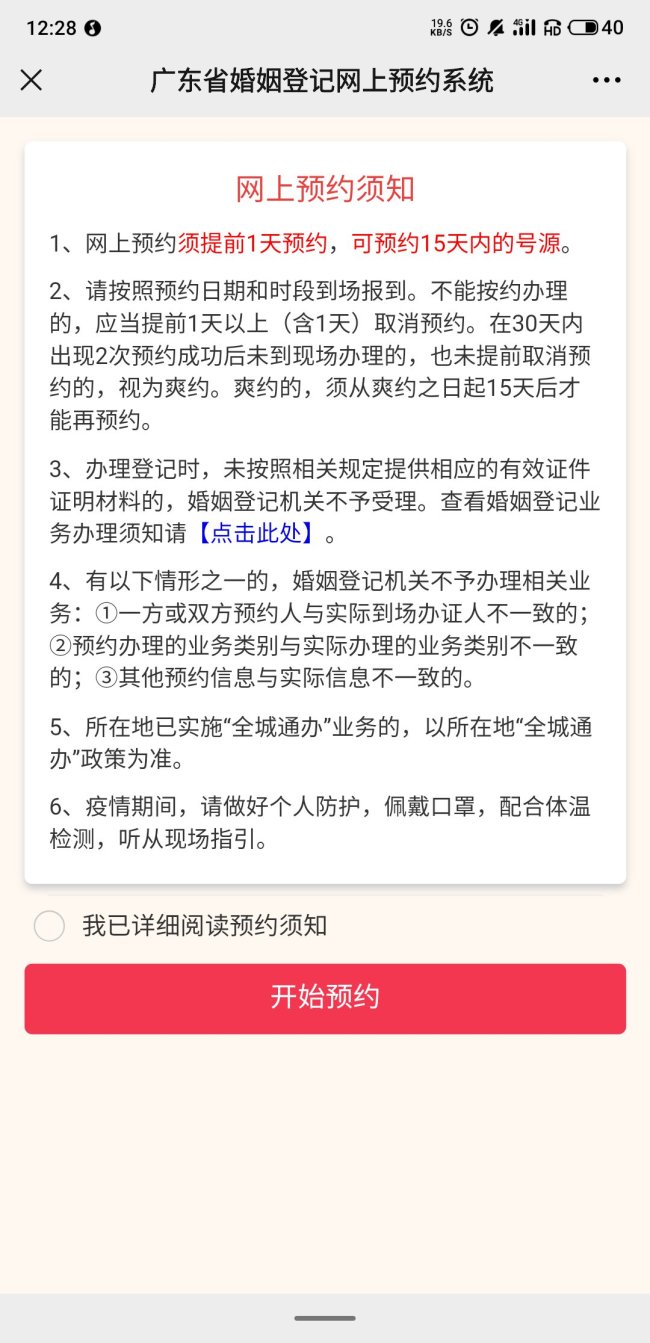 12:28 19.6 KB/S 4G HD 40

广东省婚姻登记网上预约系统

网上预约须知

1、网上预约须提前1天预约，可预约15天内的号源。

2、请按照预约日期和时段到场报到。不能按约办理的，应当提前1天以上（含1天）取消预约。在30天内出现2次预约成功后未到现场办理的，也未提前取消预约的，视为爽约。爽约的，须从爽约之日起15天后才能再预约。

3、办理登记时，未按照相关规定提供相应的有效证件证明材料的，婚姻登记机关不予受理。查看婚姻登记业务办理须知请【点击此处】。

4、有以下情形之一的，婚姻登记机关不予办理相关业务：①一方或双方预约人与实际到场办证人不一致的；②预约办理的业务类别与实际办理的业务类别不一致的；③其他预约信息与实际信息不一致的。

5、所在地已实施“全城通办”业务的，以所在地“全城通办”政策为准。

6、疫情期间，请做好个人防护，佩戴口罩，配合体温检测，听从现场指引。

我已详细阅读预约须知

开始预约